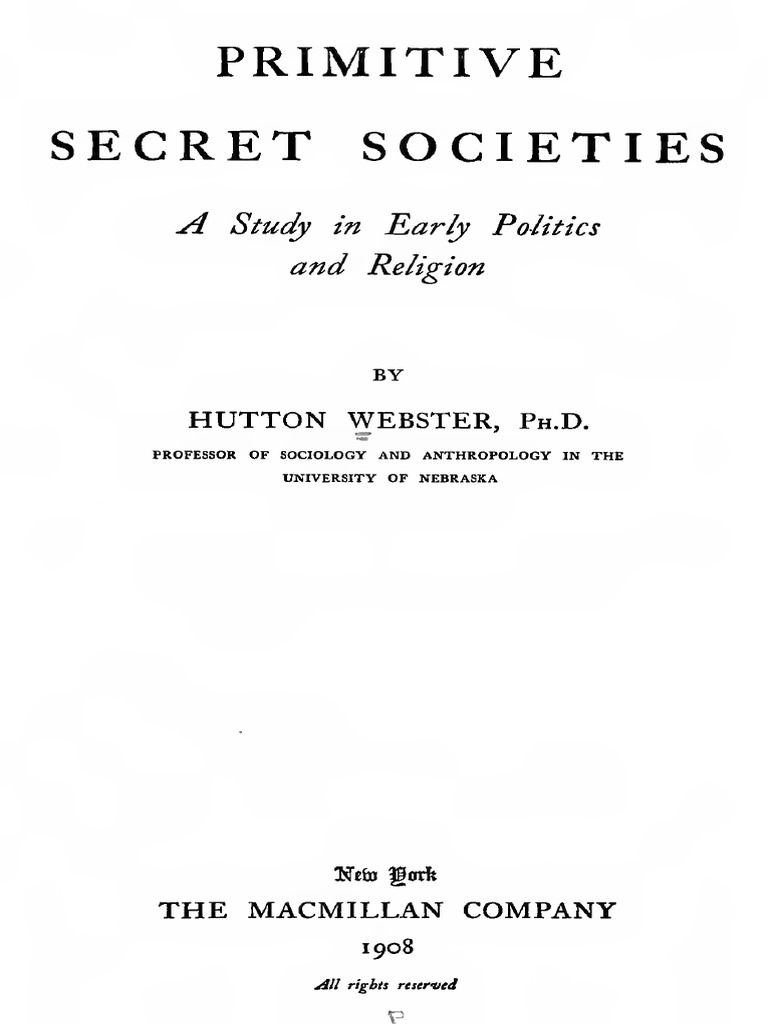 PRIMITIVE

SECRET SOCIETIES

A Study in Early Politics and Religion

BY

HUTTON WEBSTER, PH.D.

PROFESSOR OF SOCIOLOGY AND ANTHROPOLOGY IN THE UNIVERSITY OF NEBRASKA

New York
THE MACMILLAN COMPANY
1908

All rights reserved